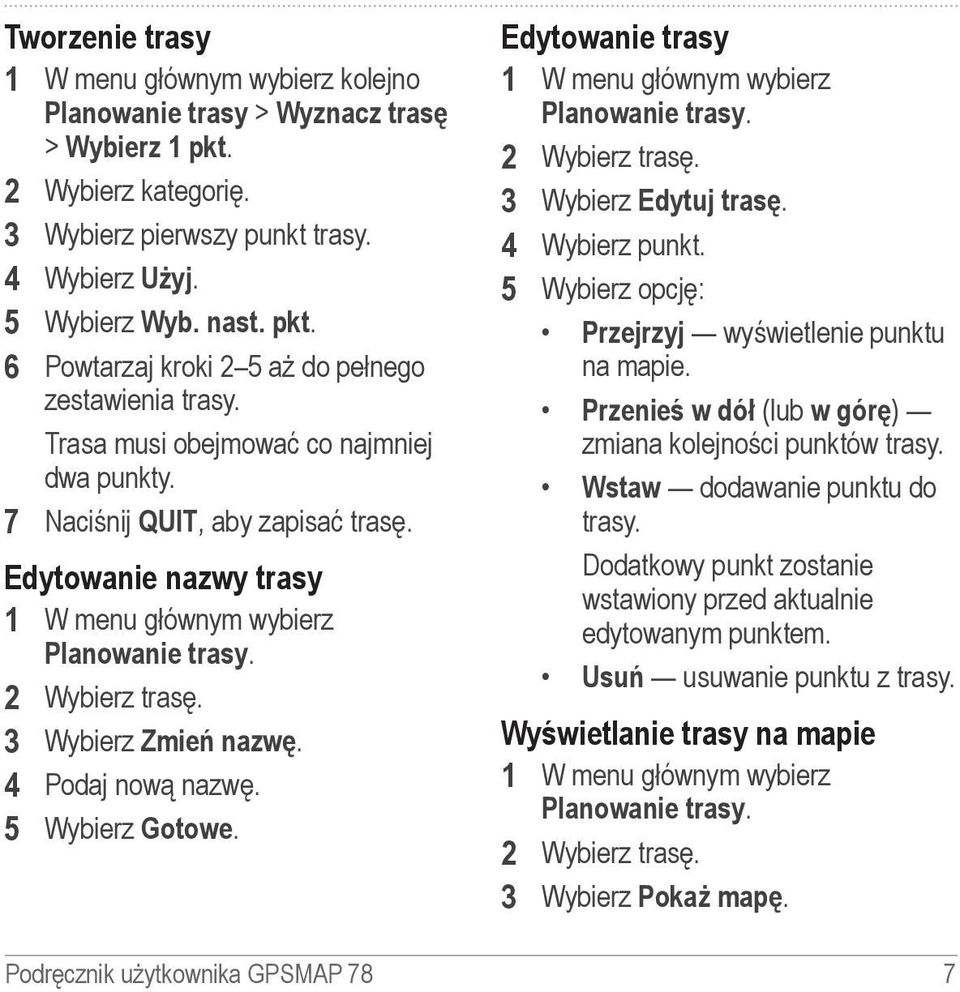 Tworzenie trasy
1 W menu głównym wybierz kolejno Planowanie trasy > Wyznacz trasę > Wybierz 1 pkt.
2 Wybierz kategorię.
3 Wybierz pierwszy punkt trasy.
4 Wybierz Użyj.
5 Wybierz Wyb. nast. pkt.
6 Powtarzaj kroki 2–5 aż do pełnego zestawienia trasy.
Trasa musi obejmować co najmniej dwa punkty.
7 Naciśnij QUIT, aby zapisać trasę.

Edytowanie nazwy trasy
1 W menu głównym wybierz Planowanie trasy.
2 Wybierz trasę.
3 Wybierz Zmień nazwę.
4 Podaj nową nazwę.
5 Wybierz Gotowe.

Edytowanie trasy
1 W menu głównym wybierz Planowanie trasy.
2 Wybierz trasę.
3 Wybierz Edytuj trasę.
4 Wybierz punkt.
5 Wybierz opcję:
• Przejrzyj — wyświetlenie punktu na mapie.
• Przenieś w dół (lub w górę) — zmiana kolejności punktów trasy.
• Wstaw — dodawanie punktu do trasy.
Dodatkowy punkt zostanie wstawiony przed aktualnie edytowanym punktem.
• Usuń — usuwanie punktu z trasy.

Wyświetlanie trasy na mapie
1 W menu głównym wybierz Planowanie trasy.
2 Wybierz trasę.
3 Wybierz Pokaż mapę.

Podręcznik użytkownika GPSMAP 78 7